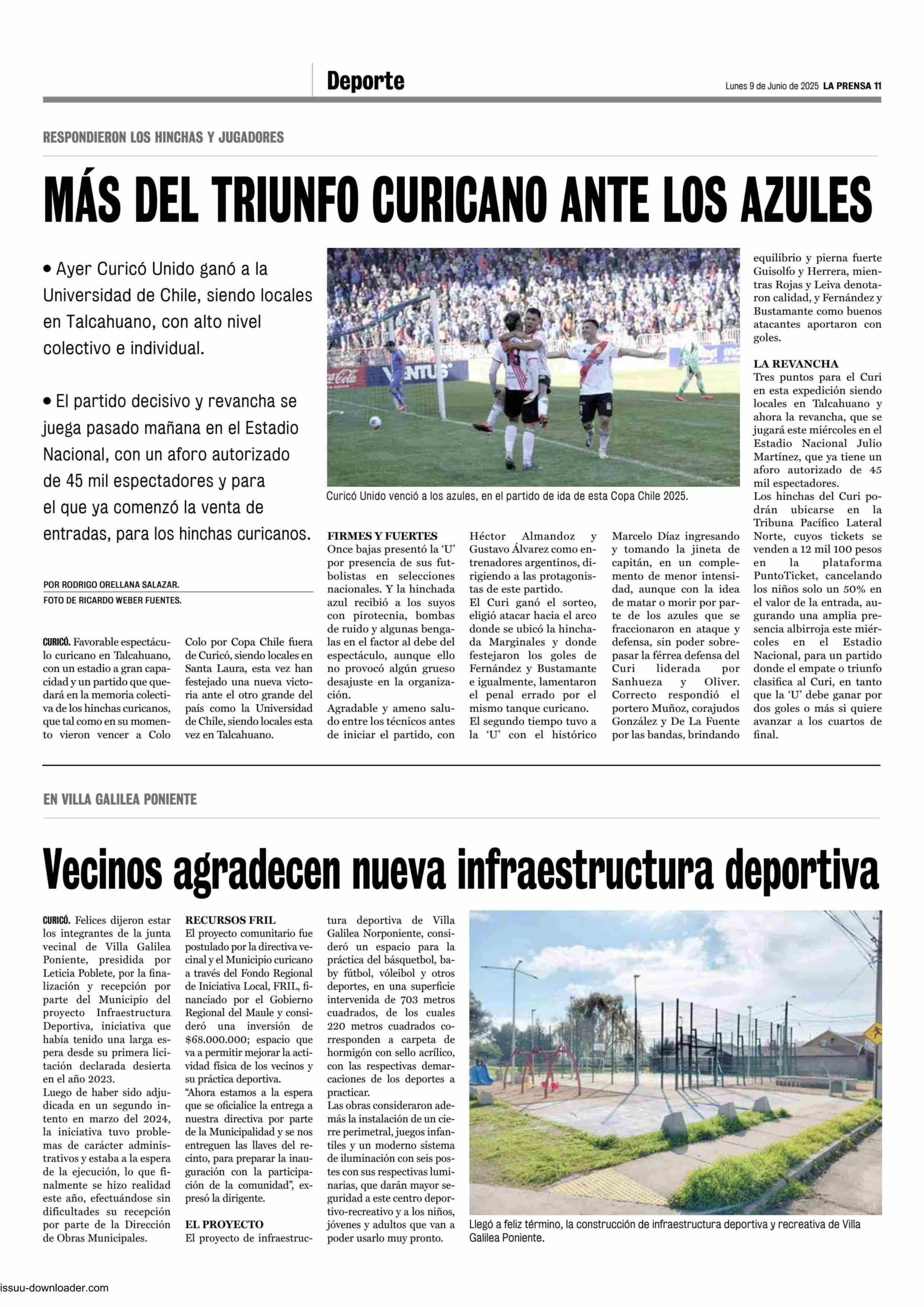 Deporte

Lunes 9 de Junio de 2025 LA PRENSA 11

RESPONDIERON LOS HINCHAS Y JUGADORES

MÁS DEL TRIUNFO CURICANO ANTE LOS AZULES

• Ayer Curicó Unido ganó a la Universidad de Chile, siendo locales en Talcahuano, con alto nivel colectivo e individual.

• El partido decisivo y revancha se juega pasado mañana en el Estadio Nacional, con un aforo autorizado de 45 mil espectadores y para el que ya comenzó la venta de entradas, para los hinchas curicanos.

POR RODRIGO ORELLANA SALAZAR.
FOTO DE RICARDO WEBER FUENTES.

Curicó Unido venció a los azules, en el partido de ida de esta Copa Chile 2025.

CURICÓ. Favorable espectáculo curicano en Talcahuano, con un estadio a gran capacidad y un partido que quedará en la memoria colectiva de los hinchas curicanos, que tal como en su momento vieron vencer a Colo Colo por Copa Chile fuera de Curicó, siendo locales en Santa Laura, esta vez han festejado una nueva victoria ante el otro grande del país como la Universidad de Chile, siendo locales esta vez en Talcahuano.

FIRMES Y FUERTES
Once bajas presentó la 'U' por presencia de sus futbolistas en selecciones nacionales. Y la hinchada azul recibió a los suyos con pirotecnia, bombas de ruido y algunas bengalas en el factor al debe del espectáculo, aunque ello no provocó algún grueso desajuste en la organización.
Agradable y ameno saludo entre los técnicos antes de iniciar el partido, con Héctor Almandoz y Gustavo Álvarez como entrenadores argentinos, dirigiendo a las protagonistas de este partido.
El Curi ganó el sorteo, eligió atacar hacia el arco donde se ubicó la hinchada Marginales y donde festejaron los goles de Fernández y Bustamante e igualmente, lamentaron el penal errado por el mismo tanque curicano.
El segundo tiempo tuvo a la 'U' con el histórico Marcelo Díaz ingresando y tomando la jineta de capitán, en un complemento de menor intensidad, aunque con la idea de matar o morir por parte de los azules que se fraccionaron en ataque y defensa, sin poder sobrepasar la férrea defensa del Curi liderada por Sanhueza y Oliver.
Correcto respondió el portero Muñoz, corajudos González y De La Fuente por las bandas, brindando equilibrio y pierna fuerte Guisolfo y Herrera, mientras Rojas y Leiva denotaron calidad, y Fernández y Bustamante como buenos atacantes aportaron con goles.

LA REVANCHA
Tres puntos para el Curi en esta expedición siendo locales en Talcahuano y ahora la revancha, que se jugará este miércoles en el Estadio Nacional Julio Martínez, que ya tiene un aforo autorizado de 45 mil espectadores.
Los hinchas del Curi podrán ubicarse en la Tribuna Pacífico Lateral Norte, cuyos tickets se venden a 12 mil 100 pesos en la plataforma PuntoTicket, cancelando los niños solo un 50% en el valor de la entrada, augurando una amplia presencia albirroja este miércoles en el Estadio Nacional, para un partido donde el empate o triunfo clasifica al Curi, en tanto que la 'U' debe ganar por dos goles o más si quiere avanzar a los cuartos de final.

EN VILLA GALILEA PONIENTE

Vecinos agradecen nueva infraestructura deportiva

CURICÓ. Felices dijeron estar los integrantes de la junta vecinal de Villa Galilea Poniente, presidida por Leticia Poblete, por la finalización y recepción por parte del Municipio del proyecto Infraestructura Deportiva, iniciativa que había tenido una larga espera desde su primera licitación declarada desierta en el año 2023.
Luego de haber sido adjudicada en un segundo intento en marzo del 2024, la iniciativa tuvo problemas de carácter administrativos y estaba a la espera de la ejecución, lo que finalmente se hizo realidad este año, efectuándose sin dificultades su recepción por parte de la Dirección de Obras Municipales.

RECURSOS FRIL
El proyecto comunitario fue postulado por la directiva vecinal y el Municipio curicano a través del Fondo Regional de Iniciativa Local, FRIL, financiado por el Gobierno Regional del Maule y consideró una inversión de $68.000.000; espacio que va a permitir mejorar la actividad física de los vecinos y su práctica deportiva.
"Ahora estamos a la espera que se oficialice la entrega a nuestra directiva por parte de la Municipalidad y se nos entreguen las llaves del recinto, para preparar la inauguración con la participación de la comunidad", expresó la dirigente.

EL PROYECTO
El proyecto de infraestructura deportiva de Villa Galilea Norponiente, consideró un espacio para la práctica del básquetbol, baby fútbol, vóleibol y otros deportes, en una superficie intervenida de 703 metros cuadrados, de los cuales 220 metros cuadrados corresponden a carpeta de hormigón con sello acrílico, con las respectivas demarcaciones de los deportes a practicar.
Las obras consideraron además la instalación de un cierre perimetral, juegos infantiles y un moderno sistema de iluminación con seis postes con sus respectivas luminarias, que darán mayor seguridad a este centro deportivo-recreativo y a los niños, jóvenes y adultos que van a poder usarlo muy pronto.

Llegó a feliz término, la construcción de infraestructura deportiva y recreativa de Villa Galilea Poniente.

issuu-downloader.com